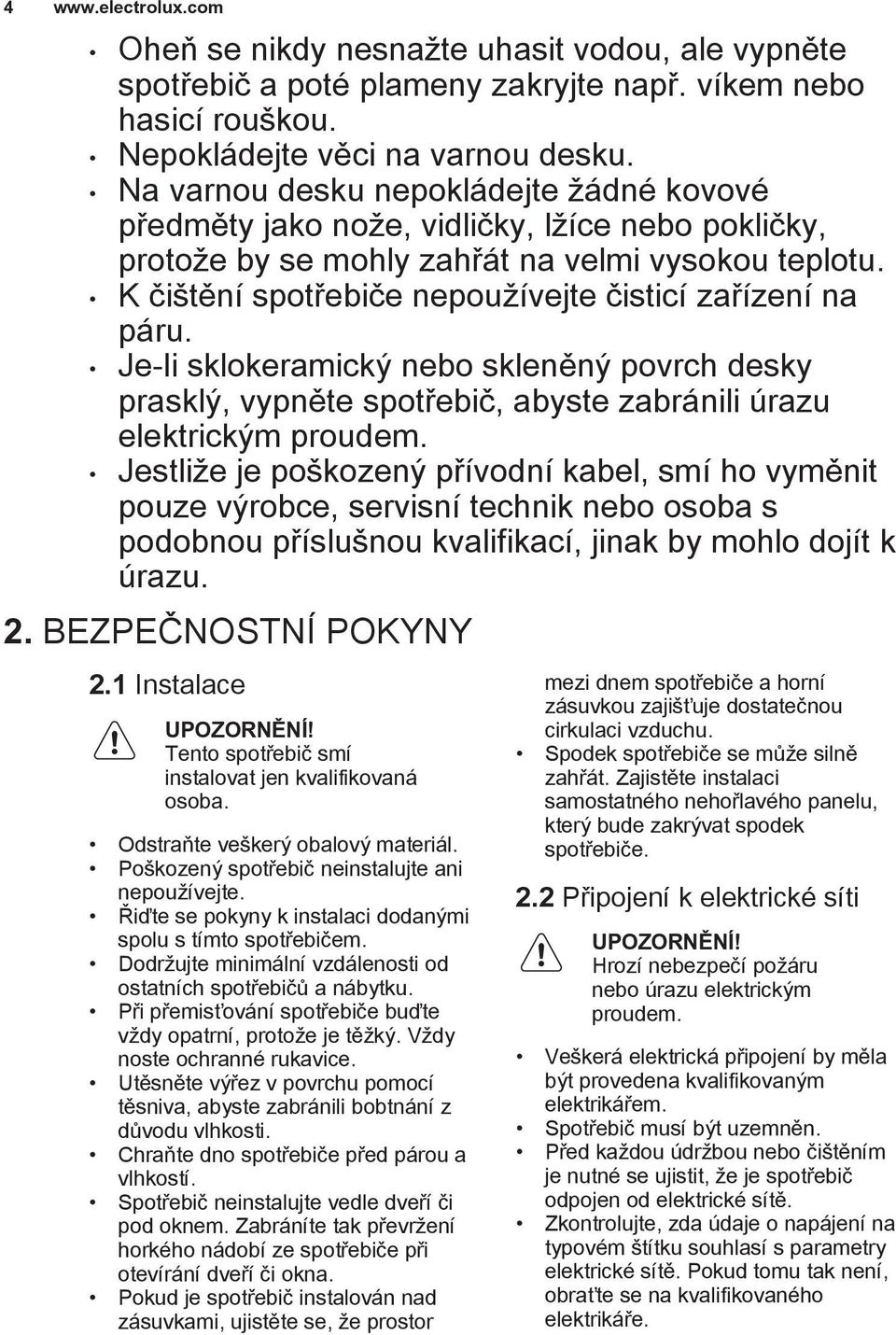 4 www.electrolux.com

• Oheň se nikdy nesnažte uhasit vodou, ale vypněte spotřebič a poté plameny zakryjte např. víkem nebo hasicí rouškou.
• Nepokládejte věci na varnou desku.
• Na varnou desku nepokládejte žádné kovové předměty jako nože, vidličky, lžíce nebo pokličky, protože by se mohly zahřát na velmi vysokou teplotu.
• K čištění spotřebiče nepoužívejte čisticí zařízení na páru.
• Je-li sklokeramický nebo skleněný povrch desky prasklý, vypněte spotřebič, abyste zabránili úrazu elektrickým proudem.
• Jestliže je poškozený přívodní kabel, smí ho vyměnit pouze výrobce, servisní technik nebo osoba s podobnou příslušnou kvalifikací, jinak by mohlo dojít k úrazu.

2. BEZPEČNOSTNÍ POKYNY

2.1 Instalace

UPOZORNĚNÍ!
Tento spotřebič smí instalovat jen kvalifikovaná osoba.

• Odstraňte veškerý obalový materiál.
• Poškozený spotřebič neinstalujte ani nepoužívejte.
• Řiďte se pokyny k instalaci dodanými spolu s tímto spotřebičem.
• Dodržujte minimální vzdálenosti od ostatních spotřebičů a nábytku.
• Při přemisťování spotřebiče buďte vždy opatrní, protože je těžký. Vždy noste ochranné rukavice.
• Utěsněte výřez v povrchu pomocí těsniva, abyste zabránili bobtnání z důvodu vlhkosti.
• Chraňte dno spotřebiče před párou a vlhkostí.
• Spotřebič neinstalujte vedle dveří či pod oknem. Zabráníte tak převržení horkého nádobí ze spotřebiče při otevírání dveří či okna.
• Pokud je spotřebič instalován nad zásuvkami, ujistěte se, že prostor mezi dnem spotřebiče a horní zásuvkou zajišťuje dostatečnou cirkulaci vzduchu.
• Spodek spotřebiče se může silně zahřát. Zajistěte instalaci samostatného nehořlavého panelu, který bude zakrývat spodek spotřebiče.

2.2 Připojení k elektrické síti

UPOZORNĚNÍ!
Hrozí nebezpečí požáru nebo úrazu elektrickým proudem.

• Veškerá elektrická připojení by měla být provedena kvalifikovaným elektrikářem.
• Spotřebič musí být uzemněn.
• Před každou údržbou nebo čištěním je nutné se ujistit, že je spotřebič odpojen od elektrické sítě.
• Zkontrolujte, zda údaje o napájení na typovém štítku souhlasí s parametry elektrické sítě. Pokud tomu tak není, obraťte se na kvalifikovaného elektrikáře.